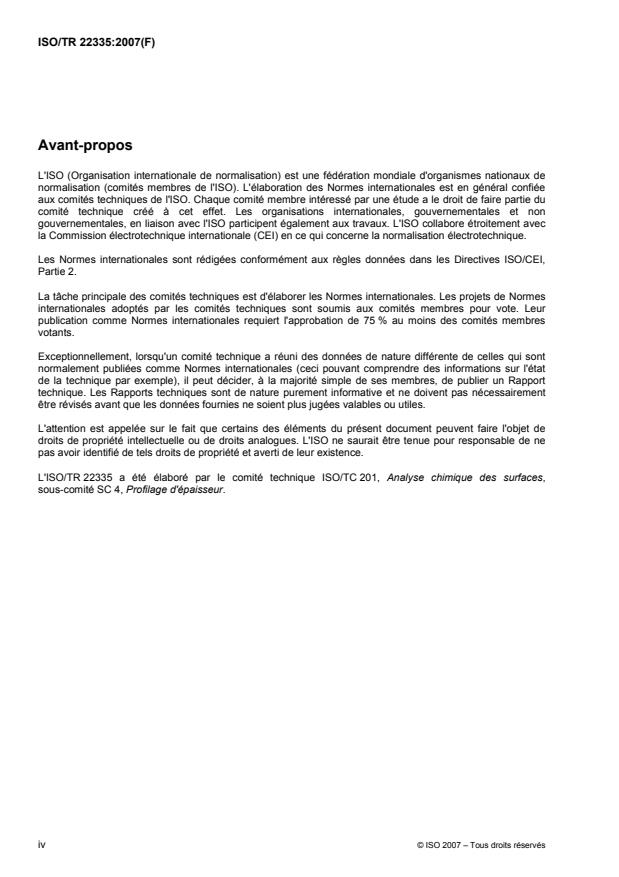 ISO/TR 22335:2007(F)

Avant-propos

L'ISO (Organisation internationale de normalisation) est une fédération mondiale d'organismes nationaux de normalisation (comités membres de l'ISO). L'élaboration des Normes internationales est en général confiée aux comités techniques de l'ISO. Chaque comité membre intéressé par une étude a le droit de faire partie du comité technique créé à cet effet. Les organisations internationales, gouvernementales et non gouvernementales, en liaison avec l'ISO participent également aux travaux. L'ISO collabore étroitement avec la Commission électrotechnique internationale (CEI) en ce qui concerne la normalisation électrotechnique.

Les Normes internationales sont rédigées conformément aux règles données dans les Directives ISO/CEI, Partie 2.

La tâche principale des comités techniques est d'élaborer les Normes internationales. Les projets de Normes internationales adoptés par les comités techniques sont soumis aux comités membres pour vote. Leur publication comme Normes internationales requiert l'approbation de 75 % au moins des comités membres votants.

Exceptionnellement, lorsqu'un comité technique a réuni des données de nature différente de celles qui sont normalement publiées comme Normes internationales (ceci pouvant comprendre des informations sur l'état de la technique par exemple), il peut décider, à la majorité simple de ses membres, de publier un Rapport technique. Les Rapports techniques sont de nature purement informative et ne doivent pas nécessairement être révisés avant que les données fournies ne soient plus jugées valables ou utiles.

L'attention est appelée sur le fait que certains des éléments du présent document peuvent faire l'objet de droits de propriété intellectuelle ou de droits analogues. L'ISO ne saurait être tenue pour responsable de ne pas avoir identifié de tels droits de propriété et averti de leur existence.

L'ISO/TR 22335 a été élaboré par le comité technique ISO/TC 201, Analyse chimique des surfaces, sous-comité SC 4, Profilage d'épaisseur.

iv

© ISO 2007 – Tous droits réservés